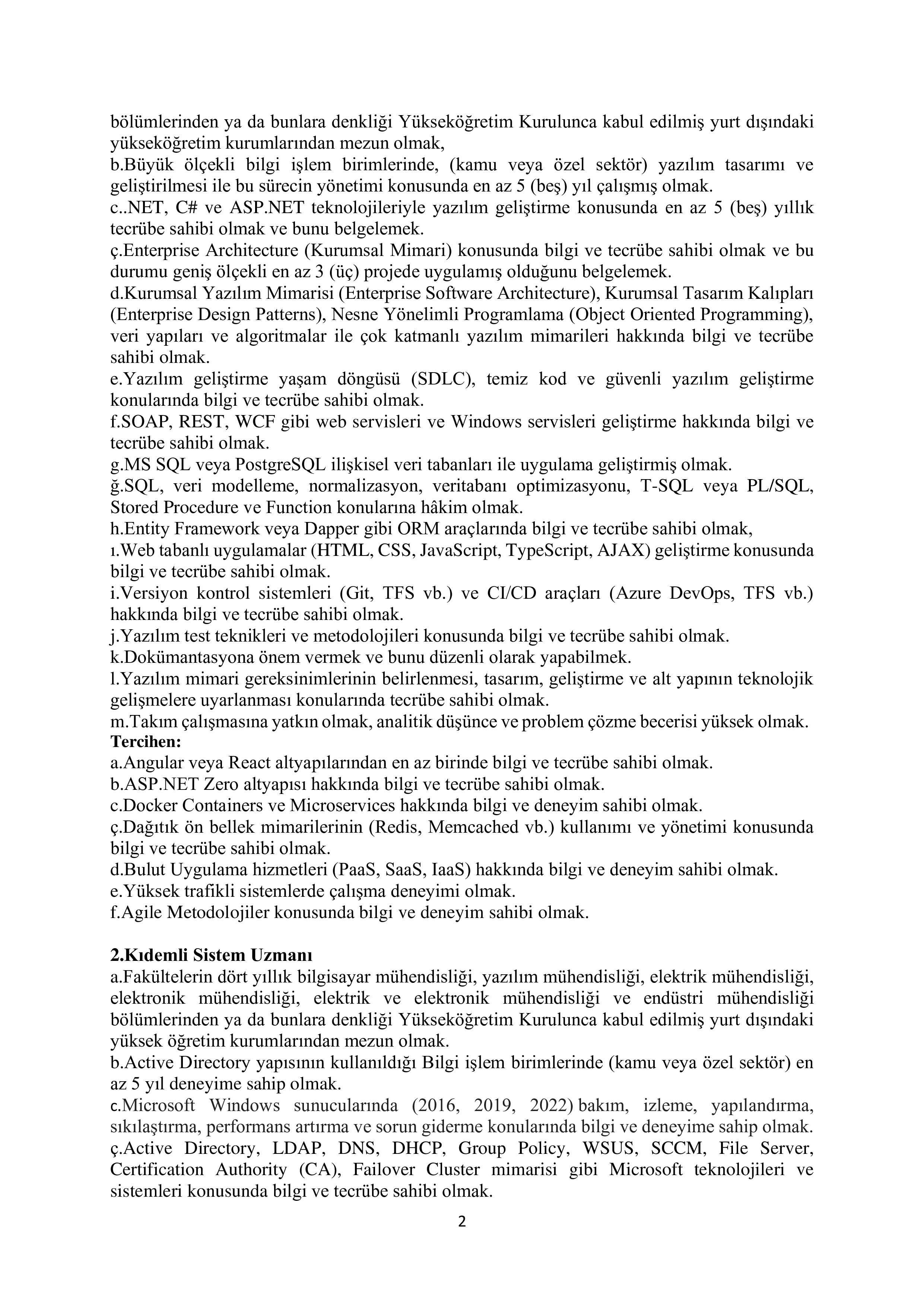 bölümlerinden ya da bunlara denkliği Yükseköğretim Kurulunca kabul edilmiş yurt dışındaki yükseköğretim kurumlarından mezun olmak,
b.Büyük ölçekli bilgi işlem birimlerinde, (kamu veya özel sektör) yazılım tasarımı ve geliştirilmesi ile bu sürecin yönetimi konusunda en az 5 (beş) yıl çalışmış olmak.
c..NET, C# ve ASP.NET teknolojileriyle yazılım geliştirme konusunda en az 5 (beş) yıllık tecrübe sahibi olmak ve bunu belgelemek.
ç.Enterprise Architecture (Kurumsal Mimari) konusunda bilgi ve tecrübe sahibi olmak ve bu durumu geniş ölçekli en az 3 (üç) projede uygulamış olduğunu belgelemek.
d.Kurumsal Yazılım Mimarisi (Enterprise Software Architecture), Kurumsal Tasarım Kalıpları (Enterprise Design Patterns), Nesne Yönelimli Programlama (Object Oriented Programming), veri yapıları ve algoritmalar ile çok katmanlı yazılım mimarileri hakkında bilgi ve tecrübe sahibi olmak.
e.Yazılım geliştirme yaşam döngüsü (SDLC), temiz kod ve güvenli yazılım geliştirme konularında bilgi ve tecrübe sahibi olmak.
f.SOAP, REST, WCF gibi web servisleri ve Windows servisleri geliştirme hakkında bilgi ve tecrübe sahibi olmak.
g.MS SQL veya PostgreSQL ilişkisel veri tabanları ile uygulama geliştirmiş olmak.
ğ.SQL, veri modelleme, normalizasyon, veritabanı optimizasyonu, T-SQL veya PL/SQL, Stored Procedure ve Function konularına hâkim olmak.
h.Entity Framework veya Dapper gibi ORM araçlarında bilgi ve tecrübe sahibi olmak,
ı.Web tabanlı uygulamalar (HTML, CSS, JavaScript, TypeScript, AJAX) geliştirme konusunda bilgi ve tecrübe sahibi olmak.
i.Versiyon kontrol sistemleri (Git, TFS vb.) ve CI/CD araçları (Azure DevOps, TFS vb.) hakkında bilgi ve tecrübe sahibi olmak.
j.Yazılım test teknikleri ve metodolojileri konusunda bilgi ve tecrübe sahibi olmak.
k.Dokümantasyona önem vermek ve bunu düzenli olarak yapabilmek.
l.Yazılım mimari gereksinimlerinin belirlenmesi, tasarım, geliştirme ve alt yapının teknolojik gelişmelere uyarlanması konularında tecrübe sahibi olmak.
m.Takım çalışmasına yatkın olmak, analitik düşünce ve problem çözme becerisi yüksek olmak.
Tercihen:
a.Angular veya React altyapılarından en az birinde bilgi ve tecrübe sahibi olmak.
b.ASP.NET Zero altyapısı hakkında bilgi ve tecrübe sahibi olmak.
c.Docker Containers ve Microservices hakkında bilgi ve deneyim sahibi olmak.
ç.Dağıtık ön bellek mimarilerinin (Redis, Memcached vb.) kullanımı ve yönetimi konusunda bilgi ve tecrübe sahibi olmak.
d.Bulut Uygulama hizmetleri (PaaS, SaaS, IaaS) hakkında bilgi ve deneyim sahibi olmak.
e.Yüksek trafikli sistemlerde çalışma deneyimi olmak.
f.Agile Metodolojiler konusunda bilgi ve deneyim sahibi olmak.

2.Kıdemli Sistem Uzmanı
a.Fakültelerin dört yıllık bilgisayar mühendisliği, yazılım mühendisliği, elektrik mühendisliği, elektronik mühendisliği, elektrik ve elektronik mühendisliği ve endüstri mühendisliği bölümlerinden ya da bunlara denkliği Yükseköğretim Kurulunca kabul edilmiş yurt dışındaki yüksek öğretim kurumlarından mezun olmak.
b.Active Directory yapısının kullanıldığı Bilgi işlem birimlerinde (kamu veya özel sektör) en az 5 yıl deneyime sahip olmak.
c.Microsoft Windows sunucularında (2016, 2019, 2022) bakım, izleme, yapılandırma, sıkılaştırma, performans artırma ve sorun giderme konularında bilgi ve deneyime sahip olmak.
ç.Active Directory, LDAP, DNS, DHCP, Group Policy, WSUS, SCCM, File Server, Certification Authority (CA), Failover Cluster mimarisi gibi Microsoft teknolojileri ve sistemleri konusunda bilgi ve tecrübe sahibi olmak.
2